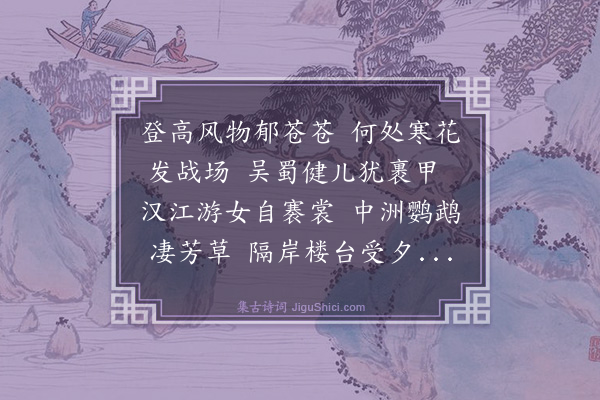 登高风物郁苍苍　何处寒花发战场　吴蜀健儿犹裹甲　汉江游女自褰裳　中洲鹦鹉凄芳草　隔岸楼台受夕...

集古诗词 JiguShici.com